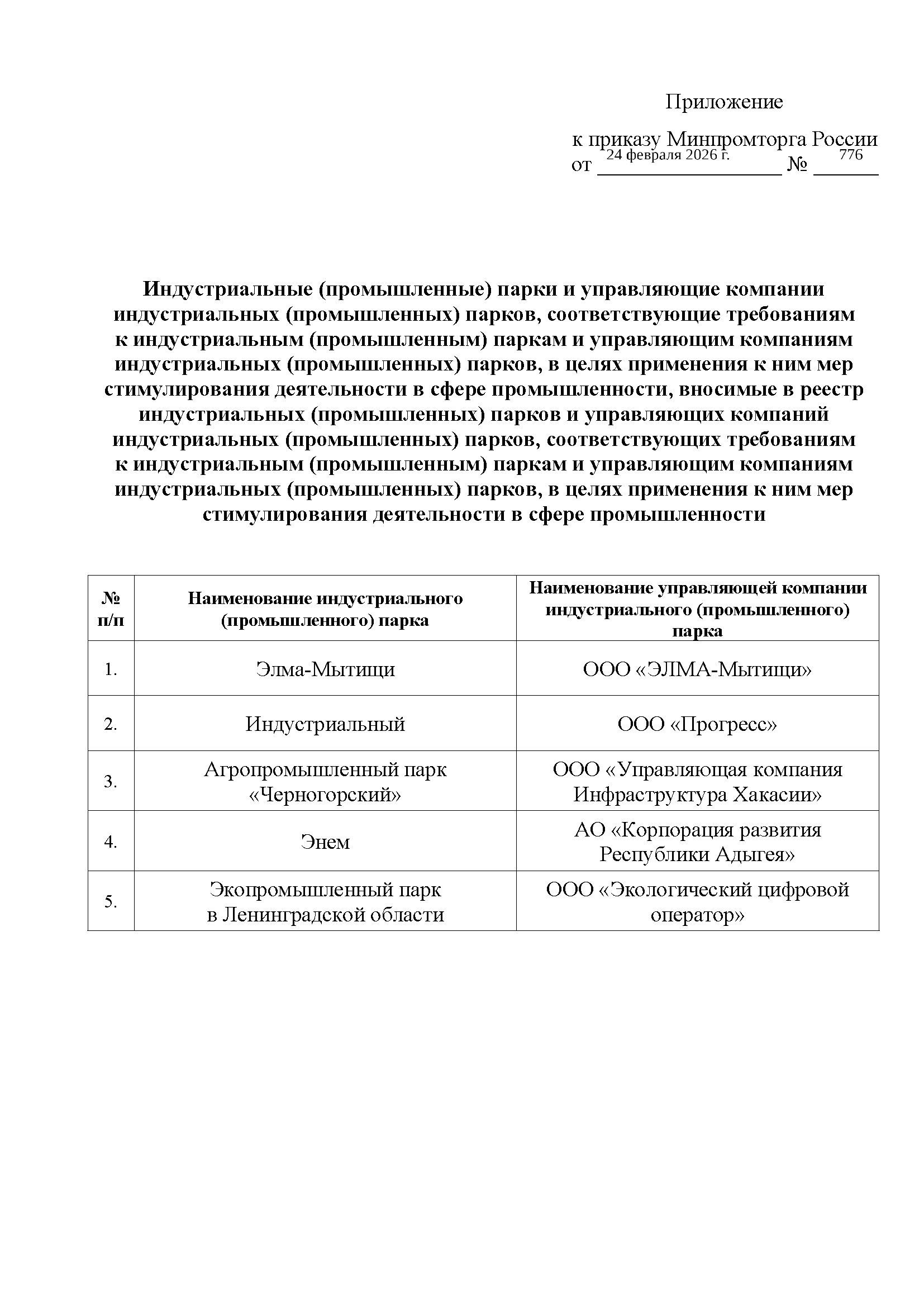 Приложение

к приказу Минпромторга России
от 24 февраля 2026 г. № 776

Индустриальные (промышленные) парки и управляющие компании индустриальных (промышленных) парков, соответствующие требованиям к индустриальным (промышленным) паркам и управляющим компаниям индустриальных (промышленных) парков, в целях применения к ним мер стимулирования деятельности в сфере промышленности, вносимые в реестр индустриальных (промышленных) парков и управляющих компаний индустриальных (промышленных) парков, соответствующих требованиям к индустриальным (промышленным) паркам и управляющим компаниям индустриальных (промышленных) парков, в целях применения к ним мер стимулирования деятельности в сфере промышленности

| № п/п | Наименование индустриального (промышленного) парка | Наименование управляющей компании индустриального (промышленного) парка |
|---|---|---|
| 1. | Элма-Мытищи | ООО «ЭЛМА-Мытищи» |
| 2. | Индустриальный | ООО «Прогресс» |
| 3. | Агропромышленный парк «Черногорский» | ООО «Управляющая компания Инфраструктура Хакасии» |
| 4. | Энем | АО «Корпорация развития Республики Адыгея» |
| 5. | Экопромышленный парк в Ленинградской области | ООО «Экологический цифровой оператор» |